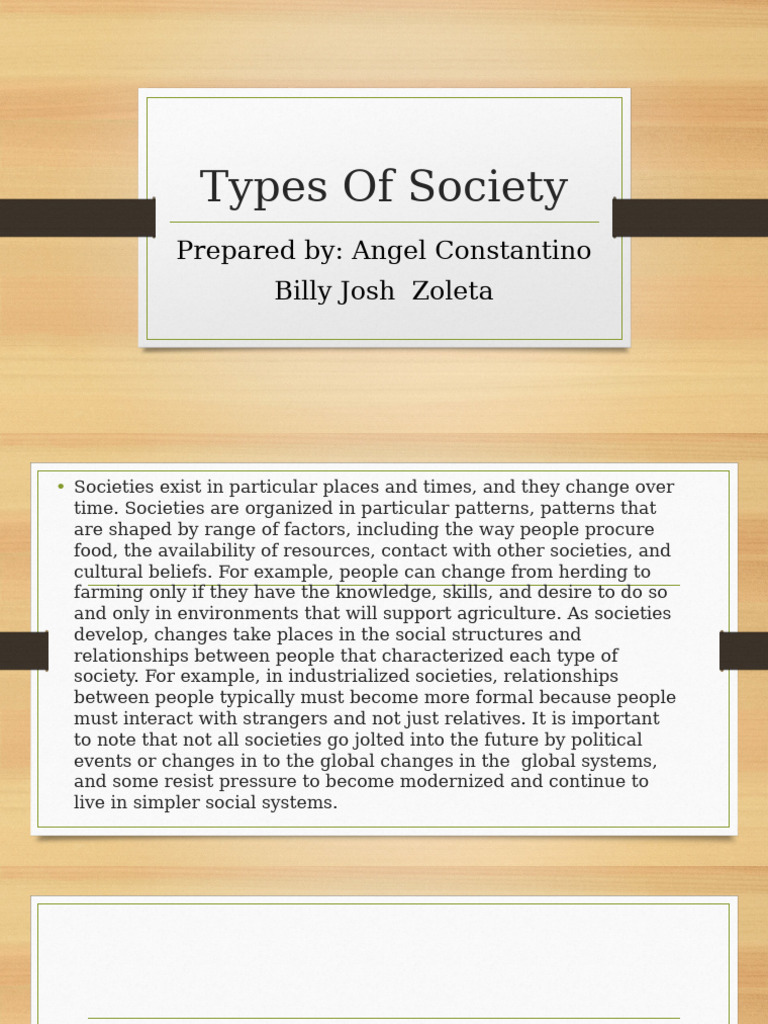 Types Of Society

Prepared by: Angel Constantino
Billy Josh Zoleta

• Societies exist in particular places and times, and they change over time. Societies are organized in particular patterns, patterns that are shaped by range of factors, including the way people procure food, the availability of resources, contact with other societies, and cultural beliefs. For example, people can change from herding to farming only if they have the knowledge, skills, and desire to do so and only in environments that will support agriculture. As societies develop, changes take places in the social structures and relationships between people that characterized each type of society. For example, in industrialized societies, relationships between people typically must become more formal because people must interact with strangers and not just relatives. It is important to note that not all societies go jolted into the future by political events or changes in to the global changes in the global systems, and some resist pressure to become modernized and continue to live in simpler social systems.